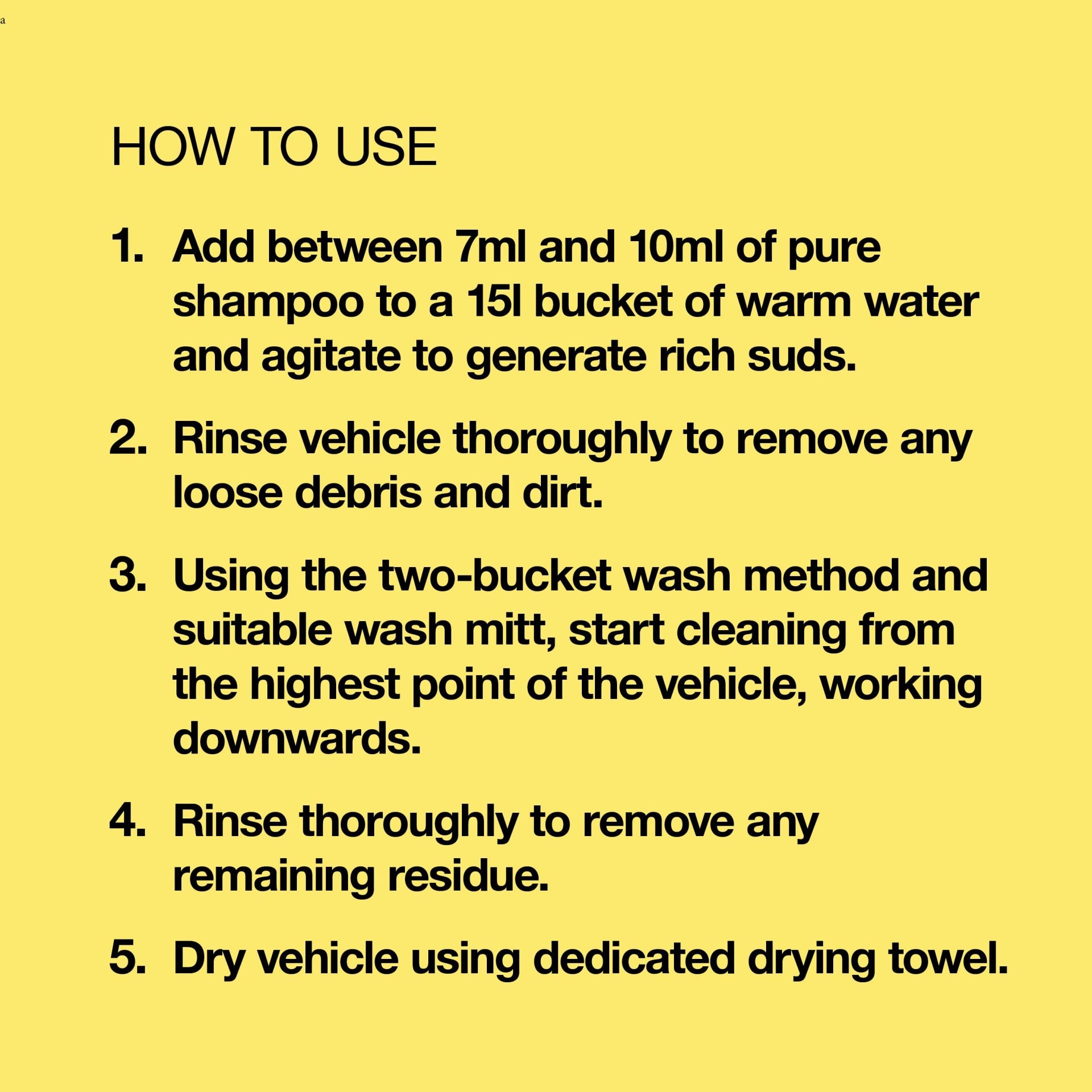 a

HOW TO USE

1. Add between 7ml and 10ml of pure shampoo to a 15l bucket of warm water and agitate to generate rich suds.

2. Rinse vehicle thoroughly to remove any loose debris and dirt.

3. Using the two-bucket wash method and suitable wash mitt, start cleaning from the highest point of the vehicle, working downwards.

4. Rinse thoroughly to remove any remaining residue.

5. Dry vehicle using dedicated drying towel.